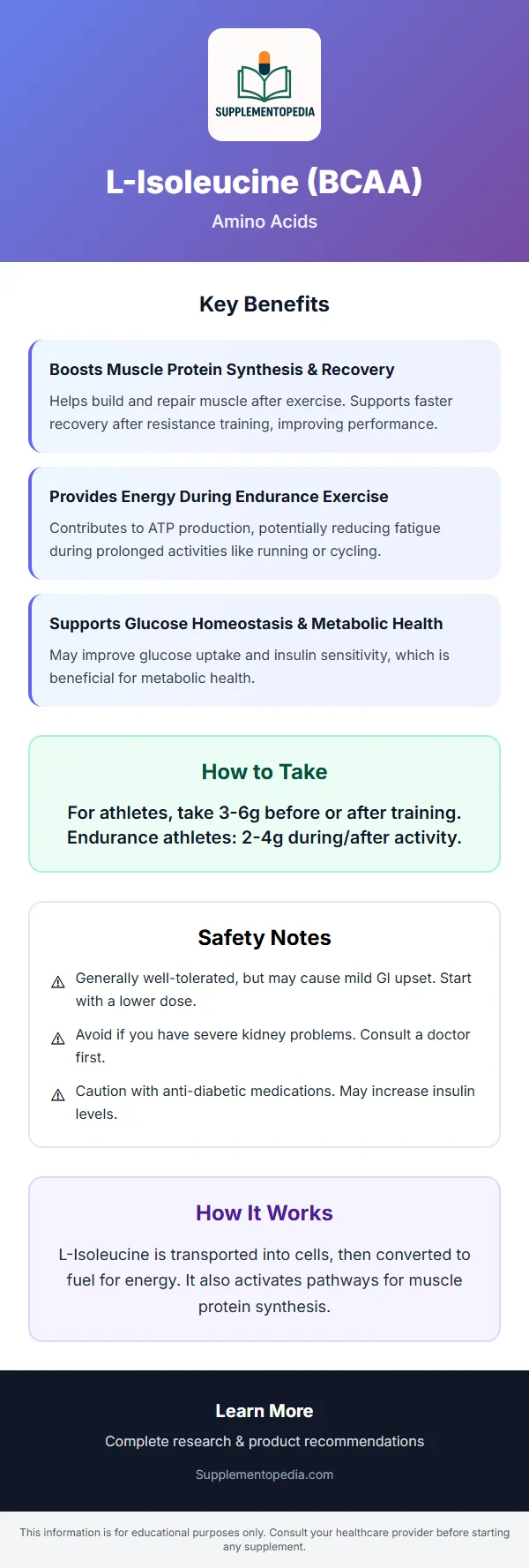 SUPPLEMENTOPEDIA

L-Isoleucine (BCAA)

Amino Acids

Key Benefits

Boosts Muscle Protein Synthesis & Recovery

Helps build and repair muscle after exercise. Supports faster recovery after resistance training, improving performance.

Provides Energy During Endurance Exercise

Contributes to ATP production, potentially reducing fatigue during prolonged activities like running or cycling.

Supports Glucose Homeostasis & Metabolic Health

May improve glucose uptake and insulin sensitivity, which is beneficial for metabolic health.

How to Take

For athletes, take 3-6g before or after training. Endurance athletes: 2-4g during/after activity.

Safety Notes

⚠ Generally well-tolerated, but may cause mild GI upset. Start with a lower dose.

⚠ Avoid if you have severe kidney problems. Consult a doctor first.

⚠ Caution with anti-diabetic medications. May increase insulin levels.

How It Works

L-Isoleucine is transported into cells, then converted to fuel for energy. It also activates pathways for muscle protein synthesis.

Learn More

Complete research & product recommendations

Supplementopedia.com

This information is for educational purposes only. Consult your healthcare provider before starting any supplement.